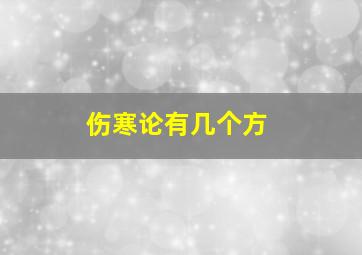 伤寒论有几个方